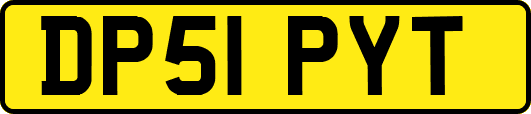 DP51 PYT